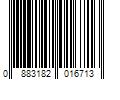 0 883182 016713